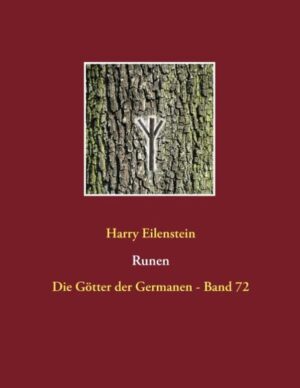 Harry Eilenstein

Runen

Die Götter der Germanen - Band 72